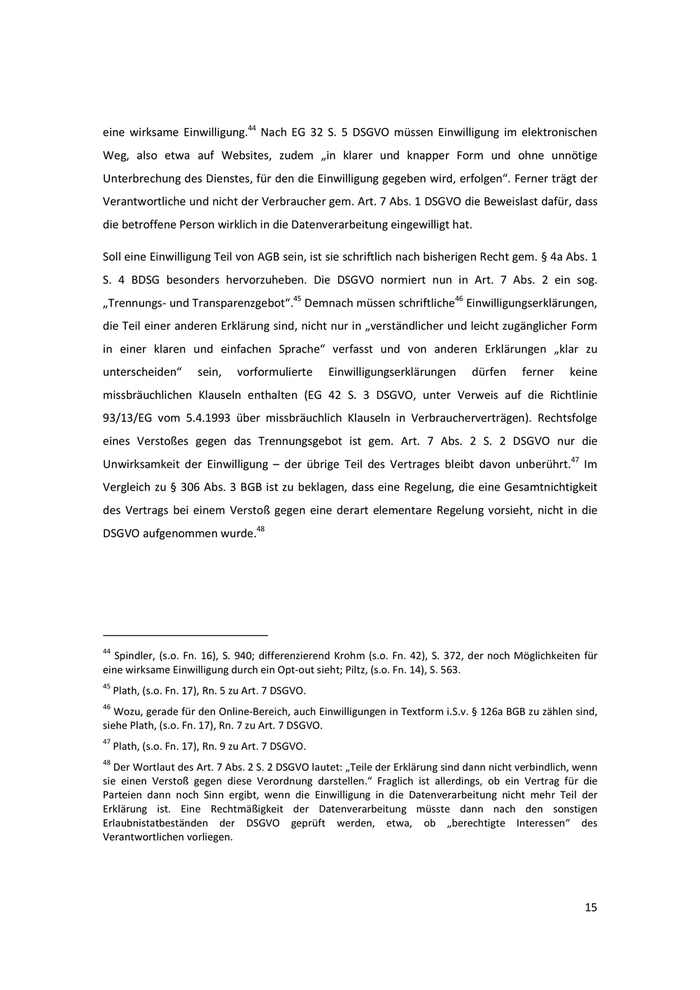 eine wirksame Einwilligung.$^{44}$ Nach EG 32 S. 5 DSGVO müssen Einwilligung im elektronischen Weg, also etwa auf Websites, zudem „in klarer und knapper Form und ohne unnötige Unterbrechung des Dienstes, für den die Einwilligung gegeben wird, erfolgen“. Ferner trägt der Verantwortliche und nicht der Verbraucher gem. Art. 7 Abs. 1 DSGVO die Beweislast dafür, dass die betroffene Person wirklich in die Datenverarbeitung eingewilligt hat.

Soll eine Einwilligung Teil von AGB sein, ist sie schriftlich nach bisherigen Recht gem. § 4a Abs. 1 S. 4 BDSG besonders hervorzuheben. Die DSGVO normiert nun in Art. 7 Abs. 2 ein sog. „Trennungs- und Transparenzgebot“.$^{45}$ Demnach müssen schriftliche$^{46}$ Einwilligungserklärungen, die Teil einer anderen Erklärung sind, nicht nur in „verständlicher und leicht zugänglicher Form in einer klaren und einfachen Sprache“ verfasst und von anderen Erklärungen „klar zu unterscheiden“ sein, vorformulierte Einwilligungserklärungen dürfen ferner keine missbräuchlichen Klauseln enthalten (EG 42 S. 3 DSGVO, unter Verweis auf die Richtlinie 93/13/EG vom 5.4.1993 über missbräuchlich Klauseln in Verbraucherverträgen). Rechtsfolge eines Verstoßes gegen das Trennungsgebot ist gem. Art. 7 Abs. 2 S. 2 DSGVO nur die Unwirksamkeit der Einwilligung – der übrige Teil des Vertrages bleibt davon unberührt.$^{47}$ Im Vergleich zu § 306 Abs. 3 BGB ist zu beklagen, dass eine Regelung, die eine Gesamtnichtigkeit des Vertrags bei einem Verstoß gegen eine derart elementare Regelung vorsieht, nicht in die DSGVO aufgenommen wurde.$^{48}$

$^{44}$ Spindler, (s.o. Fn. 16), S. 940; differenzierend Krohm (s.o. Fn. 42), S. 372, der noch Möglichkeiten für eine wirksame Einwilligung durch ein Opt-out sieht; Piltz, (s.o. Fn. 14), S. 563.

$^{45}$ Plath, (s.o. Fn. 17), Rn. 5 zu Art. 7 DSGVO.

$^{46}$ Wozu, gerade für den Online-Bereich, auch Einwilligungen in Textform i.S.v. § 126a BGB zu zählen sind, siehe Plath, (s.o. Fn. 17), Rn. 7 zu Art. 7 DSGVO.

$^{47}$ Plath, (s.o. Fn. 17), Rn. 9 zu Art. 7 DSGVO.

$^{48}$ Der Wortlaut des Art. 7 Abs. 2 S. 2 DSGVO lautet: „Teile der Erklärung sind dann nicht verbindlich, wenn sie einen Verstoß gegen diese Verordnung darstellen.“ Fraglich ist allerdings, ob ein Vertrag für die Parteien dann noch Sinn ergibt, wenn die Einwilligung in die Datenverarbeitung nicht mehr Teil der Erklärung ist. Eine Rechtmäßigkeit der Datenverarbeitung müsste dann nach den sonstigen Erlaubnistatbeständen der DSGVO geprüft werden, etwa, ob „berechtigte Interessen“ des Verantwortlichen vorliegen.

15